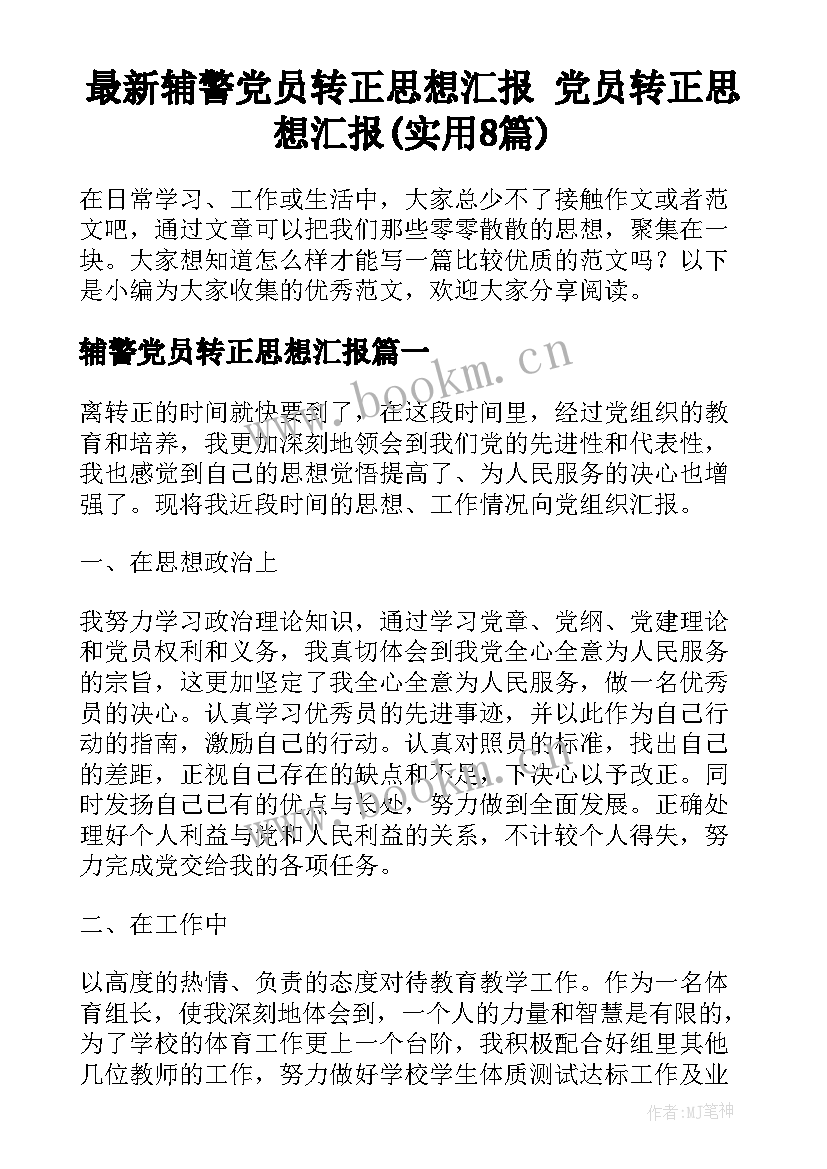 最新辅警党员转正思想汇报 党员转正思想汇报(实用8篇)

在日常学习、工作或生活中，大家总少不了接触作文或者范文吧，通过文章可以把我们那些零零散散的思想，聚集在一块。大家想知道怎么样才能写一篇比较优质的范文吗？以下是小编为大家收集的优秀范文，欢迎大家分享阅读。

辅警党员转正思想汇报篇一

www.bookm.cn

离转正的时间就快要到了，在这段时间里，经过党组织的教育和培养，我更加深刻地领会到我们党的先进性和代表性，我也感觉到自己的思想觉悟提高了、为人民服务的决心也增强了。现将我近段时间的思想、工作情况向党组织汇报。

一、在思想政治上

我努力学习政治理论知识，通过学习党章、党纲、党建理论和党员权利和义务，我真切体会到我党全心全意为人民服务的宗旨，这更加坚定了我全心全意为人民服务，做一名优秀员的决心。认真学习优秀员的先进事迹，并以此作为自己行动的指南，激励自己的行动。认真对照员的标准，找出自己的差距，正视自己存在的缺点和不足，下决心以予改正。同时发扬自己已有的优点与长处，努力做到全面发展。正确处理好个人利益与党和人民利益的关系，不计较个人得失，努力完成党交给我的各项任务。

二、在工作中

以高度的热情、负责的态度对待教育教学工作。作为一名体育组长，使我深刻地体会到，一个人的力量和智慧是有限的，为了学校的体育工作更上一个台阶，我积极配合好组里其他几位教师的工作，努力做好学校学生体质测试达标工作及业

作者：MJ笔神